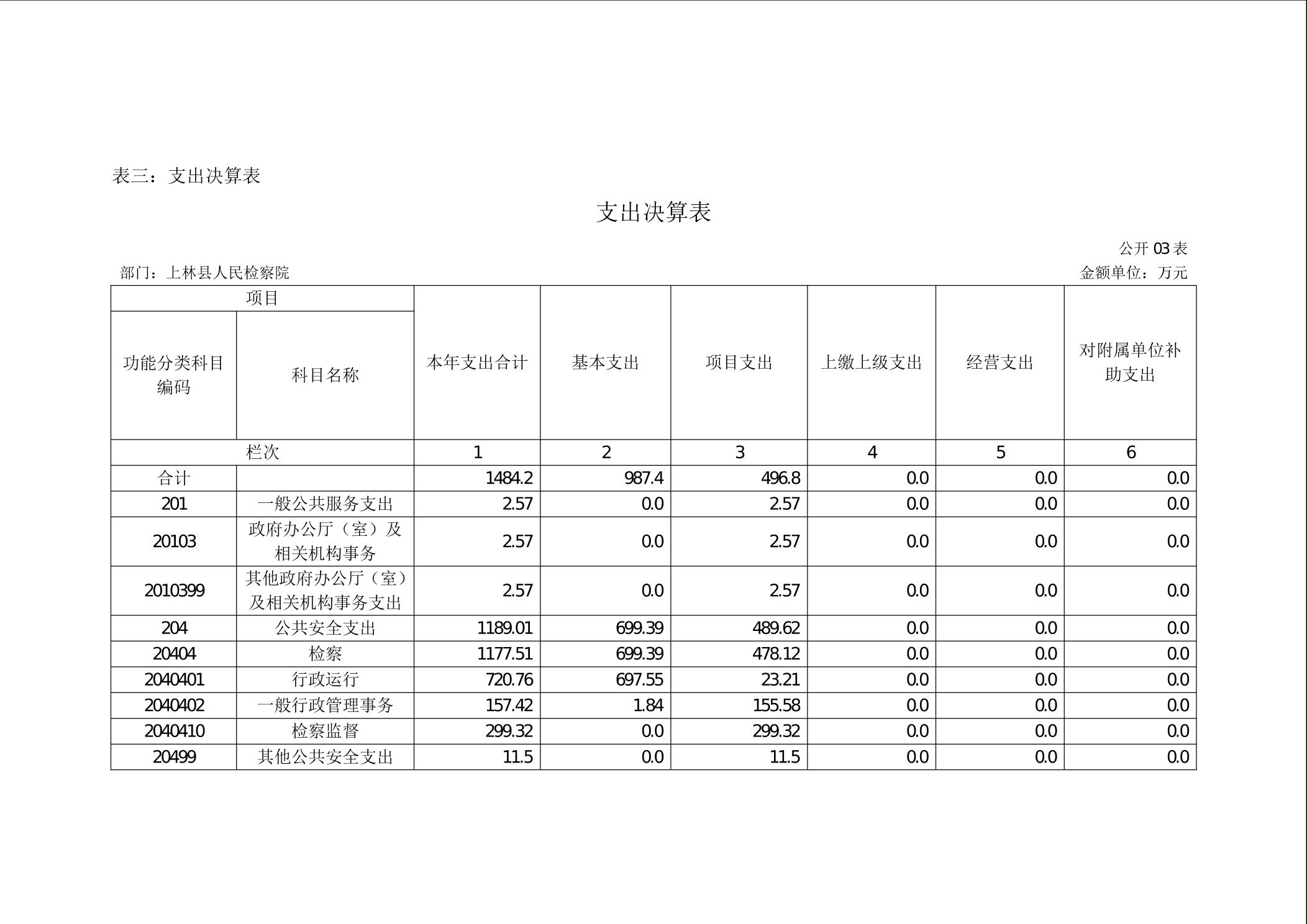 表三：支出决算表

支出决算表

公开03表

部门：上林县人民检察院

金额单位：万元

| 项目 |  | 本年支出合计 | 基本支出 | 项目支出 | 上缴上级支出 | 经营支出 | 对附属单位补助支出 |
|---|---|---|---|---|---|---|---|
| 功能分类科目编码 | 科目名称 |  |  |  |  |  |  |
| 栏次 |  | 1 | 2 | 3 | 4 | 5 | 6 |
| 合计 |  | 1484.2 | 987.4 | 496.8 | 0.0 | 0.0 | 0.0 |
| 201 | 一般公共服务支出 | 2.57 | 0.0 | 2.57 | 0.0 | 0.0 | 0.0 |
| 20103 | 政府办公厅（室）及相关机构事务 | 2.57 | 0.0 | 2.57 | 0.0 | 0.0 | 0.0 |
| 2010399 | 其他政府办公厅（室）及相关机构事务支出 | 2.57 | 0.0 | 2.57 | 0.0 | 0.0 | 0.0 |
| 204 | 公共安全支出 | 1189.01 | 699.39 | 489.62 | 0.0 | 0.0 | 0.0 |
| 20404 | 检察 | 1177.51 | 699.39 | 478.12 | 0.0 | 0.0 | 0.0 |
| 2040401 | 行政运行 | 720.76 | 697.55 | 23.21 | 0.0 | 0.0 | 0.0 |
| 2040402 | 一般行政管理事务 | 157.42 | 1.84 | 155.58 | 0.0 | 0.0 | 0.0 |
| 2040410 | 检察监督 | 299.32 | 0.0 | 299.32 | 0.0 | 0.0 | 0.0 |
| 20499 | 其他公共安全支出 | 11.5 | 0.0 | 11.5 | 0.0 | 0.0 | 0.0 |